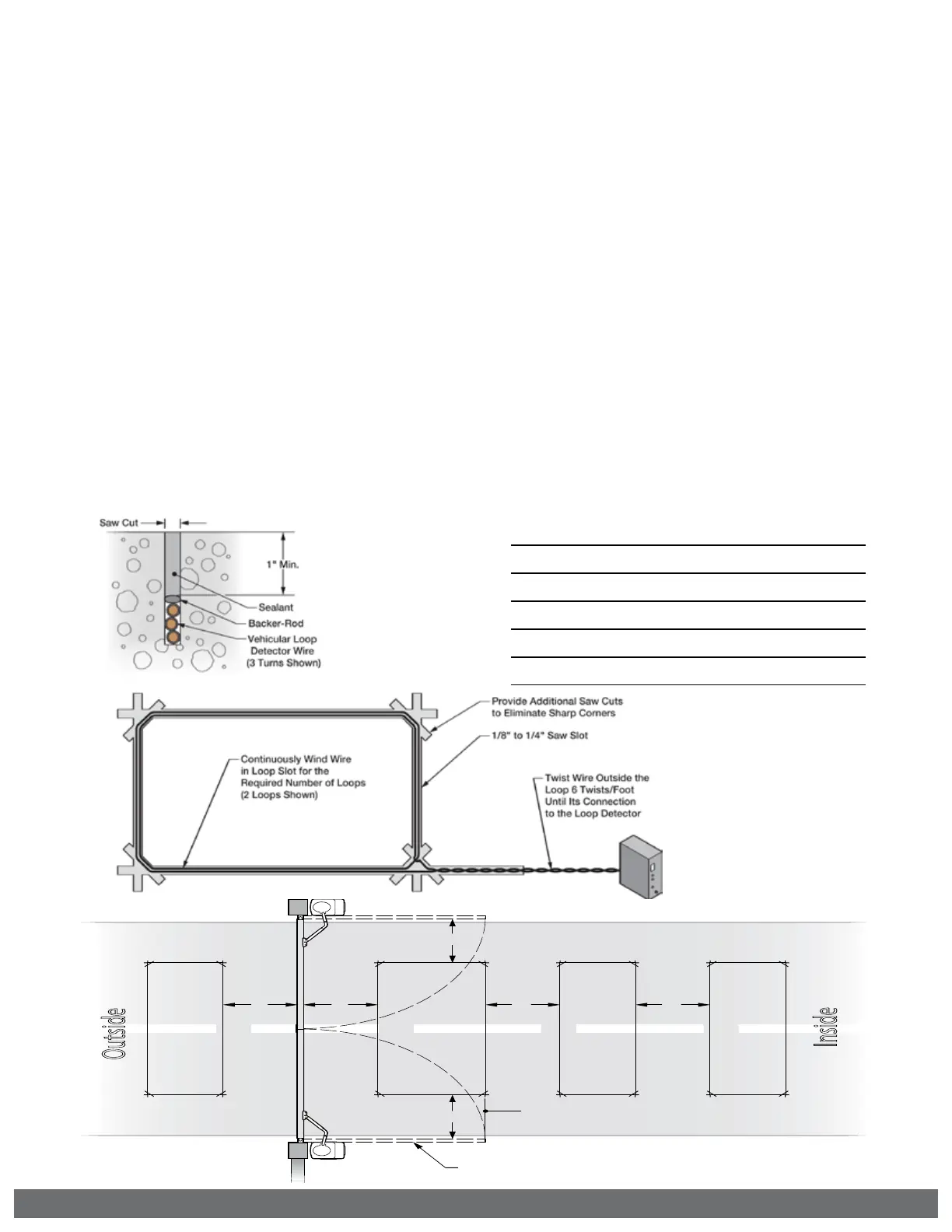 Saw Cut

1" Min.

Sealant

Backer-Rod

Vehicular Loop Detector Wire (3 Turns Shown)

Provide Additional Saw Cuts to Eliminate Sharp Corners

1/8" to 1/4" Saw Slot

Continuously Wind Wire in Loop Slot for the Required Number of Loops (2 Loops Shown)

Twist Wire Outside the Loop 6 Twists/Foot Until Its Connection to the Loop Detector

Outside

Inside